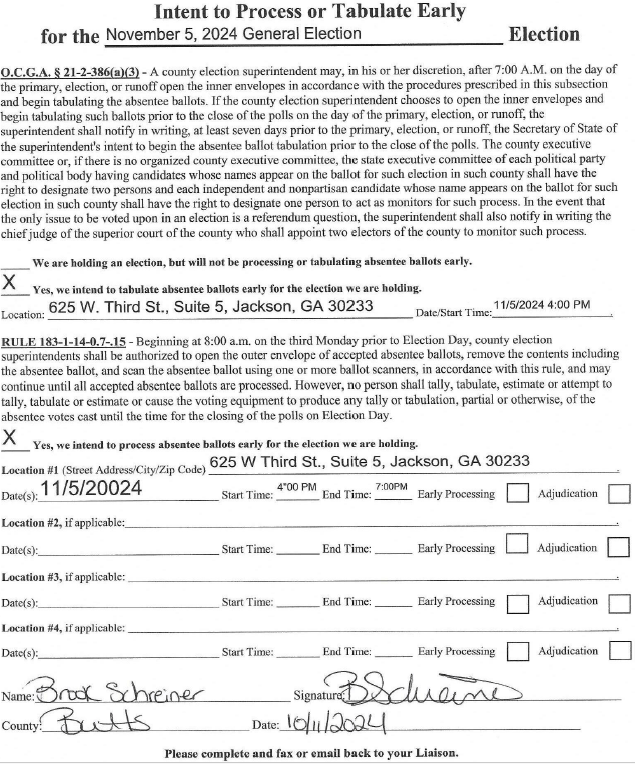 Intent to Process or Tabulate Early

for the November 5, 2024 General Election Election

O.C.G.A. § 21-2-386(a)(3) - A county election superintendent may, in his or her discretion, after 7:00 A.M. on the day of the primary, election, or runoff open the inner envelopes in accordance with the procedures prescribed in this subsection and begin tabulating the absentee ballots. If the county election superintendent chooses to open the inner envelopes and begin tabulating such ballots prior to the close of the polls on the day of the primary, election, or runoff, the superintendent shall notify in writing, at least seven days prior to the primary, election, or runoff, the Secretary of State of the superintendent's intent to begin the absentee ballot tabulation prior to the close of the polls. The county executive committee or, if there is no organized county executive committee, the state executive committee of each political party and political body having candidates whose names appear on the ballot for such election in such county shall have the right to designate two persons and each independent and nonpartisan candidate whose name appears on the ballot for such election in such county shall have the right to designate one person to act as monitors for such process. In the event that the only issue to be voted upon in an election is a referendum question, the superintendent shall also notify in writing the chief judge of the superior court of the county who shall appoint two electors of the county to monitor such process.

____ We are holding an election, but will not be processing or tabulating absentee ballots early.

X Yes, we intend to tabulate absentee ballots early for the election we are holding.

Location: 625 W. Third St., Suite 5, Jackson, GA 30233 Date/Start Time: 11/5/2024 4:00 PM

RULE 183-1-14-0.7-.15 - Beginning at 8:00 a.m. on the third Monday prior to Election Day, county election superintendents shall be authorized to open the outer envelope of accepted absentee ballots, remove the contents including the absentee ballot, and scan the absentee ballot using one or more ballot scanners, in accordance with this rule, and may continue until all accepted absentee ballots are processed. However, no person shall tally, tabulate, estimate or attempt to tally, tabulate or estimate or cause the voting equipment to produce any tally or tabulation, partial or otherwise, of the absentee votes cast until the time for the closing of the polls on Election Day.

X Yes, we intend to process absentee ballots early for the election we are holding.

Location #1 (Street Address/City/Zip Code) 625 W Third St., Suite 5, Jackson, GA 30233

Date(s): 11/5/20024 Start Time: 4"00 PM End Time: 7:00PM Early Processing Adjudication

Location #2, if applicable:

Date(s): Start Time: End Time: Early Processing Adjudication

Location #3, if applicable:

Date(s): Start Time: End Time: Early Processing Adjudication

Location #4, if applicable:

Date(s): Start Time: End Time: Early Processing Adjudication

Name: Brook Schreiner Signature: BSchreiner

County: Butts Date: 10/11/2024

Please complete and fax or email back to your Liaison.